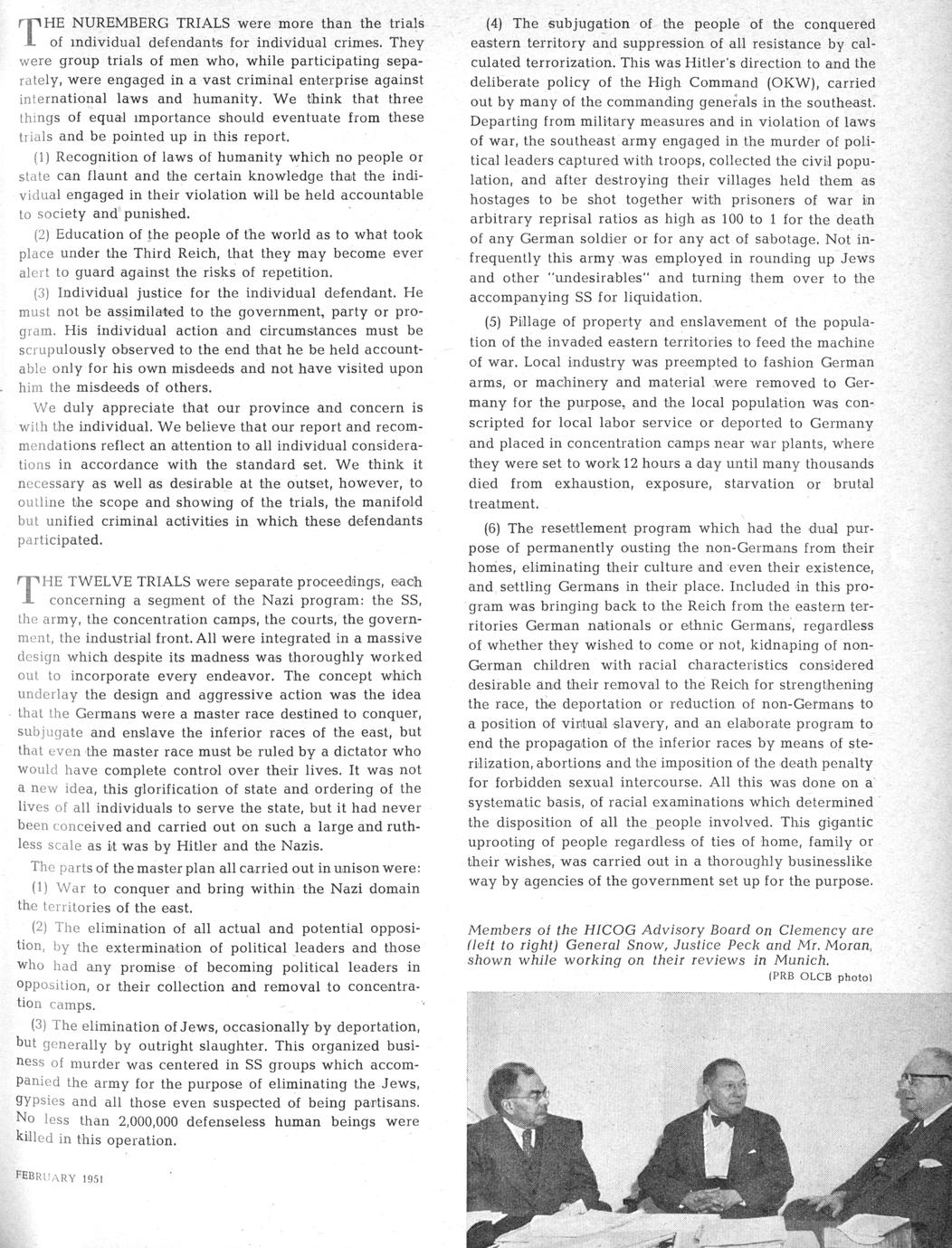 THE NUREMBERG TRIALS were more than the trials of individual defendants for individual crimes. They were group trials of men who, while participating separately, were engaged in a vast criminal enterprise against international laws and humanity. We think that three things of equal importance should eventuate from these trials and be pointed up in this report.

(1) Recognition of laws of humanity which no people or state can flaunt and the certain knowledge that the individual engaged in their violation will be held accountable to society and punished.

(2) Education of the people of the world as to what took place under the Third Reich, that they may become ever alert to guard against the risks of repetition.

(3) Individual justice for the individual defendant. He must not be assimilated to the government, party or program. His individual action and circumstances must be scrupulously observed to the end that he be held accountable only for his own misdeeds and not have visited upon him the misdeeds of others.

We duly appreciate that our province and concern is with the individual. We believe that our report and recommendations reflect an attention to all individual considerations in accordance with the standard set. We think it necessary as well as desirable at the outset, however, to outline the scope and showing of the trials, the manifold but unified criminal activities in which these defendants participated.

THE TWELVE TRIALS were separate proceedings, each concerning a segment of the Nazi program: the SS, the army, the concentration camps, the courts, the government, the industrial front. All were integrated in a massive design which despite its madness was thoroughly worked out to incorporate every endeavor. The concept which underlay the design and aggressive action was the idea that the Germans were a master race destined to conquer, subjugate and enslave the inferior races of the east, but that even the master race must be ruled by a dictator who would have complete control over their lives. It was not a new idea, this glorification of state and ordering of the lives of all individuals to serve the state, but it had never been conceived and carried out on such a large and ruthless scale as it was by Hitler and the Nazis.

The parts of the master plan all carried out in unison were:

(1) War to conquer and bring within the Nazi domain the territories of the east.

(2) The elimination of all actual and potential opposition, by the extermination of political leaders and those who had any promise of becoming political leaders in opposition, or their collection and removal to concentration camps.

(3) The elimination of Jews, occasionally by deportation, but generally by outright slaughter. This organized business of murder was centered in SS groups which accompanied the army for the purpose of eliminating the Jews, gypsies and all those even suspected of being partisans. No less than 2,000,000 defenseless human beings were killed in this operation.

FEBRUARY 1951

(4) The subjugation of the people of the conquered eastern territory and suppression of all resistance by calculated terrorization. This was Hitler's direction to and the deliberate policy of the High Command (OKW), carried out by many of the commanding generals in the southeast. Departing from military measures and in violation of laws of war, the southeast army engaged in the murder of political leaders captured with troops, collected the civil population, and after destroying their villages held them as hostages to be shot together with prisoners of war in arbitrary reprisal ratios as high as 100 to 1 for the death of any German soldier or for any act of sabotage. Not infrequently this army was employed in rounding up Jews and other "undesirables" and turning them over to the accompanying SS for liquidation.

(5) Pillage of property and enslavement of the population of the invaded eastern territories to feed the machine of war. Local industry was preempted to fashion German arms, or machinery and material were removed to Germany for the purpose, and the local population was conscripted for local labor service or deported to Germany and placed in concentration camps near war plants, where they were set to work 12 hours a day until many thousands died from exhaustion, exposure, starvation or brutal treatment.

(6) The resettlement program which had the dual purpose of permanently ousting the non-Germans from their homes, eliminating their culture and even their existence, and settling Germans in their place. Included in this program was bringing back to the Reich from the eastern territories German nationals or ethnic Germans, regardless of whether they wished to come or not, kidnaping of non-German children with racial characteristics considered desirable and their removal to the Reich for strengthening the race, the deportation or reduction of non-Germans to a position of virtual slavery, and an elaborate program to end the propagation of the inferior races by means of sterilization, abortions and the imposition of the death penalty for forbidden sexual intercourse. All this was done on a systematic basis, of racial examinations which determined the disposition of all the people involved. This gigantic uprooting of people regardless of ties of home, family or their wishes, was carried out in a thoroughly businesslike way by agencies of the government set up for the purpose.

Members of the HICOG Advisory Board on Clemency are (left to right) General Snow, Justice Peck and Mr. Moran, shown while working on their reviews in Munich.
(PRB OLCB photo)